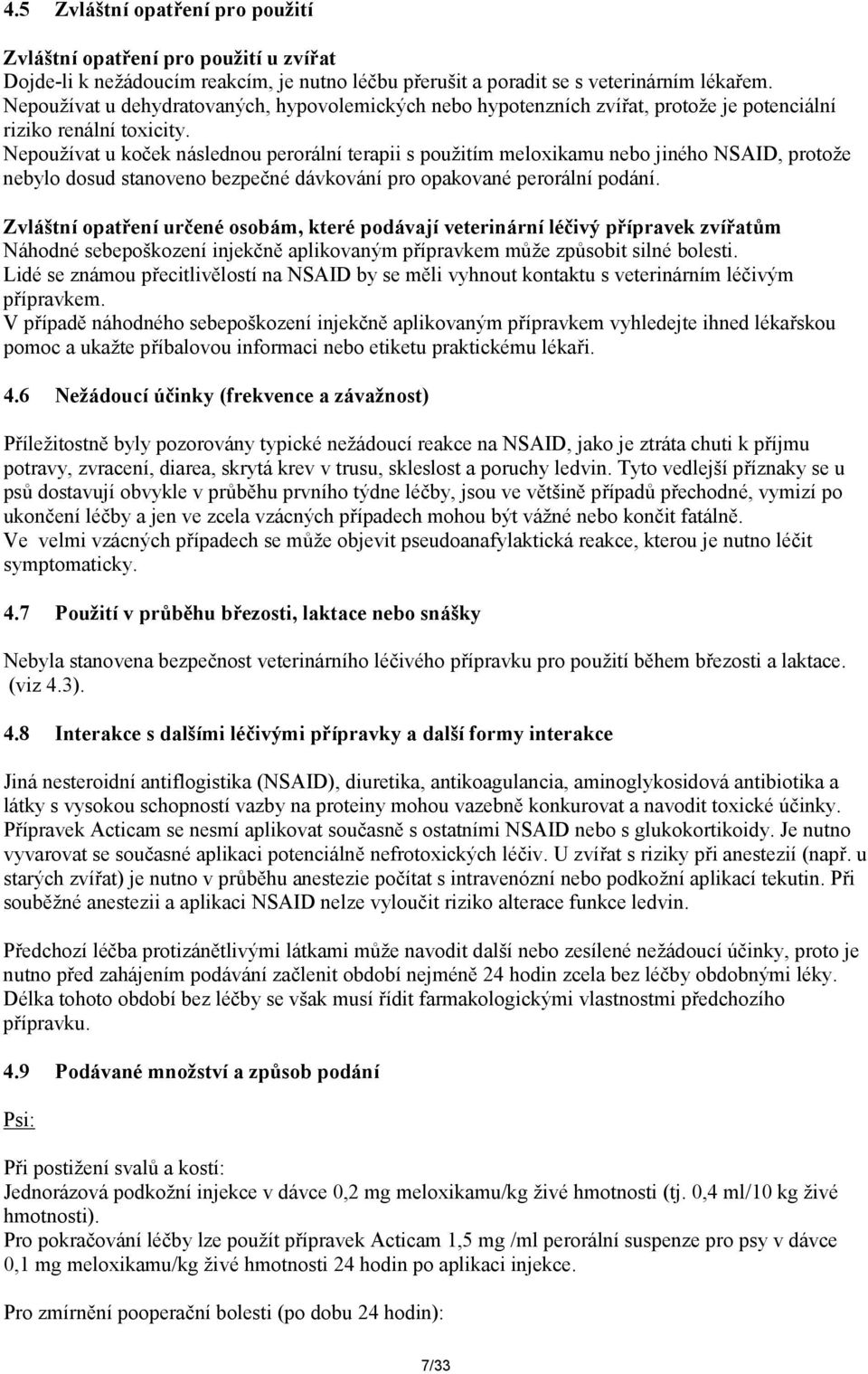 4.5 Zvláštní opatření pro použití

Zvláštní opatření pro použití u zvířat
Dojde-li k nežádoucím reakcím, je nutno léčbu přerušit a poradit se s veterinárním lékařem.
Nepoužívat u dehydratovaných, hypovolemických nebo hypotenzních zvířat, protože je potenciální riziko renální toxicity.
Nepoužívat u koček následnou perorální terapii s použitím meloxikamu nebo jiného NSAID, protože nebylo dosud stanoveno bezpečné dávkování pro opakované perorální podání.

Zvláštní opatření určené osobám, které podávají veterinární léčivý přípravek zvířatům
Náhodné sebepoškození injekčně aplikovaným přípravkem může způsobit silné bolesti.
Lidé se známou přecitlivělostí na NSAID by se měli vyhnout kontaktu s veterinárním léčivým přípravkem.
V případě náhodného sebepoškození injekčně aplikovaným přípravkem vyhledejte ihned lékařskou pomoc a ukažte příbalovou informaci nebo etiketu praktickému lékaři.

4.6 Nežádoucí účinky (frekvence a závažnost)

Příležitostně byly pozorovány typické nežádoucí reakce na NSAID, jako je ztráta chuti k příjmu potravy, zvracení, diarea, skrytá krev v trusu, skleslost a poruchy ledvin. Tyto vedlejší příznaky se u psů dostavují obvykle v průběhu prvního týdne léčby, jsou ve většině případů přechodné, vymizí po ukončení léčby a jen ve zcela vzácných případech mohou být vážné nebo končit fatálně.
Ve velmi vzácných případech se může objevit pseudoanafylaktická reakce, kterou je nutno léčit symptomaticky.

4.7 Použití v průběhu březosti, laktace nebo snášky

Nebyla stanovena bezpečnost veterinárního léčivého přípravku pro použití během březosti a laktace. (viz 4.3).

4.8 Interakce s dalšími léčivými přípravky a další formy interakce

Jiná nesteroidní antiflogistika (NSAID), diuretika, antikoagulancia, aminoglykosidová antibiotika a látky s vysokou schopností vazby na proteiny mohou vazebně konkurovat a navodit toxické účinky.
Přípravek Acticam se nesmí aplikovat současně s ostatními NSAID nebo s glukokortikoidy. Je nutno vyvarovat se současné aplikaci potenciálně nefrotoxických léčiv. U zvířat s riziky při anestezii (např. u starých zvířat) je nutno v průběhu anestezie počítat s intravenózní nebo podkožní aplikací tekutin. Při souběžné anestezii a aplikaci NSAID nelze vyloučit riziko alterace funkce ledvin.

Předchozí léčba protizánětlivými látkami může navodit další nebo zesílené nežádoucí účinky, proto je nutno před zahájením podávání začlenit období nejméně 24 hodin zcela bez léčby obdobnými léky.
Délka tohoto období bez léčby se však musí řídit farmakologickými vlastnostmi předchozího přípravku.

4.9 Podávané množství a způsob podání

Psi:

Při postižení svalů a kostí:
Jednorázová podkožní injekce v dávce 0,2 mg meloxikamu/kg živé hmotnosti (tj. 0,4 ml/10 kg živé hmotnosti).
Pro pokračování léčby lze použít přípravek Acticam 1,5 mg /ml perorální suspenze pro psy v dávce 0,1 mg meloxikamu/kg živé hmotnosti 24 hodin po aplikaci injekce.

Pro zmírnění pooperační bolesti (po dobu 24 hodin):

7/33